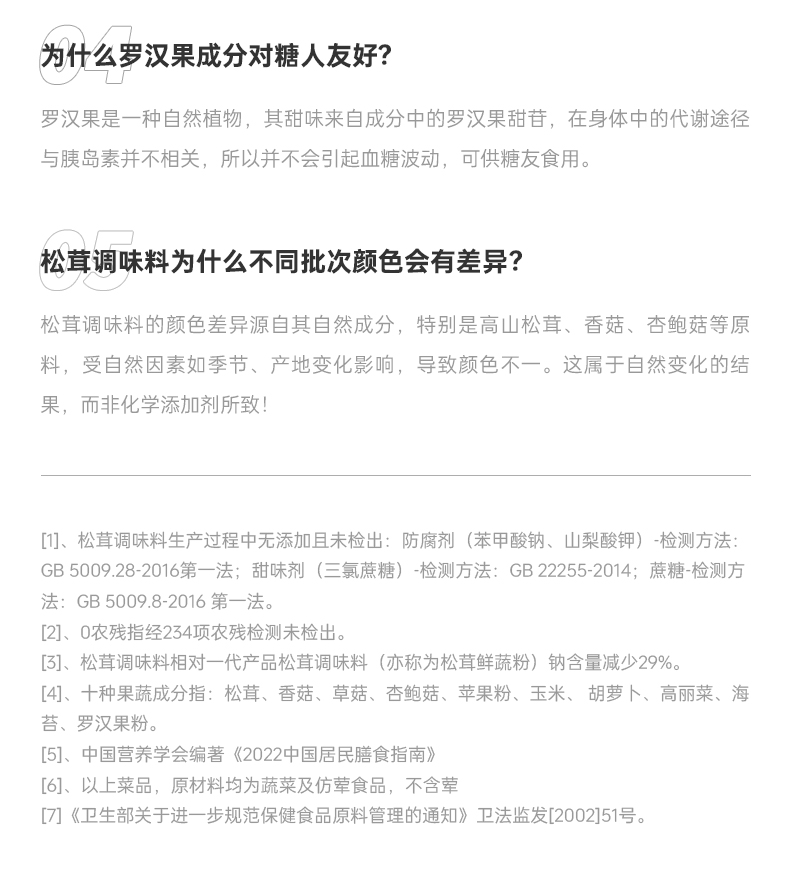 04
为什么罗汉果成分对糖人友好?

罗汉果是一种自然植物，其甜味来自成分中的罗汉果甜苷，在身体中的代谢途径与胰岛素并不相关，所以并不会引起血糖波动，可供糖友食用。

05
松茸调味料为什么不同批次颜色会有差异?

松茸调味料的颜色差异源自其自然成分，特别是高山松茸、香菇、杏鲍菇等原料，受自然因素如季节、产地变化影响，导致颜色不一。这属于自然变化的结果，而非化学添加剂所致!

[1]、松茸调味料生产过程中无添加且未检出：防腐剂（苯甲酸钠、山梨酸钾）-检测方法：GB 5009.28-2016第一法；甜味剂（三氯蔗糖）-检测方法：GB 22255-2014；蔗糖-检测方法：GB 5009.8-2016 第一法。
[2]、0农残指经234项农残检测未检出。
[3]、松茸调味料相对一代产品松茸调味料（亦称为松茸鲜蔬粉）钠含量减少29%。
[4]、十种果蔬成分指：松茸、香菇、草菇、杏鲍菇、苹果粉、玉米、胡萝卜、高丽菜、海苔、罗汉果粉。
[5]、中国营养学会编著《2022中国居民膳食指南》
[6]、以上菜品，原材料均为蔬菜及仿荤食品，不含荤
[7]《卫生部关于进一步规范保健食品原料管理的通知》卫法监发[2002]51号。